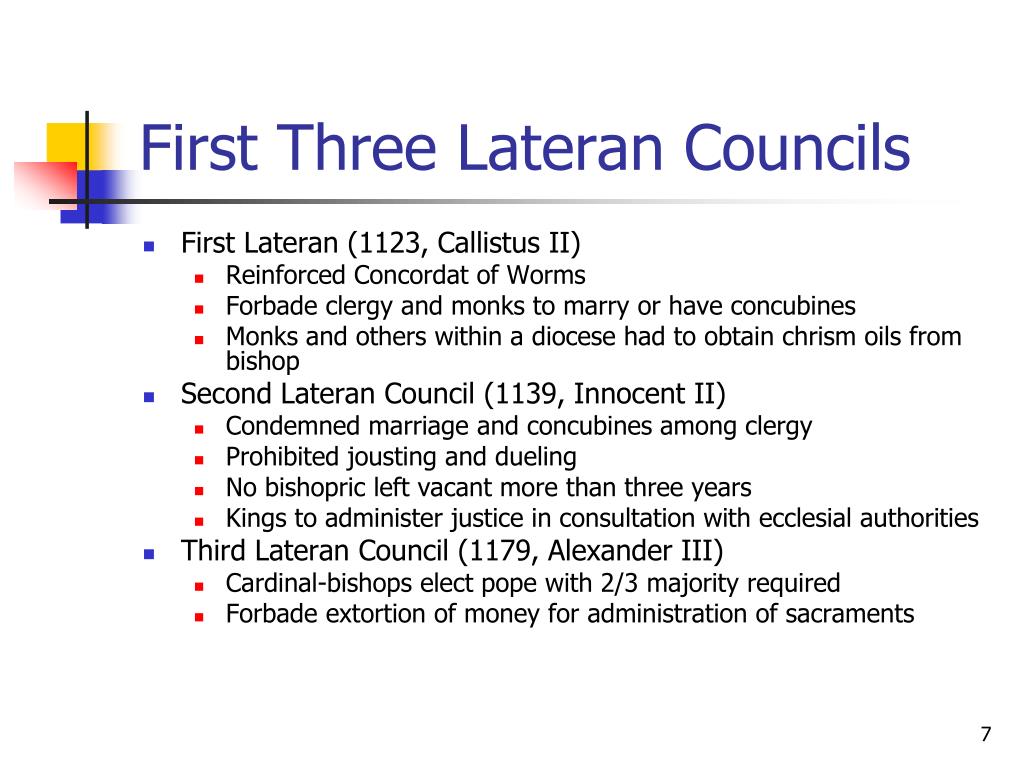 First Three Lateran Councils

- First Lateran (1123, Callistus II)
  - Reinforced Concordat of Worms
  - Forbade clergy and monks to marry or have concubines
  - Monks and others within a diocese had to obtain chrism oils from bishop
- Second Lateran Council (1139, Innocent II)
  - Condemned marriage and concubines among clergy
  - Prohibited jousting and dueling
  - No bishopric left vacant more than three years
  - Kings to administer justice in consultation with ecclesial authorities
- Third Lateran Council (1179, Alexander III)
  - Cardinal-bishops elect pope with 2/3 majority required
  - Forbade extortion of money for administration of sacraments

7